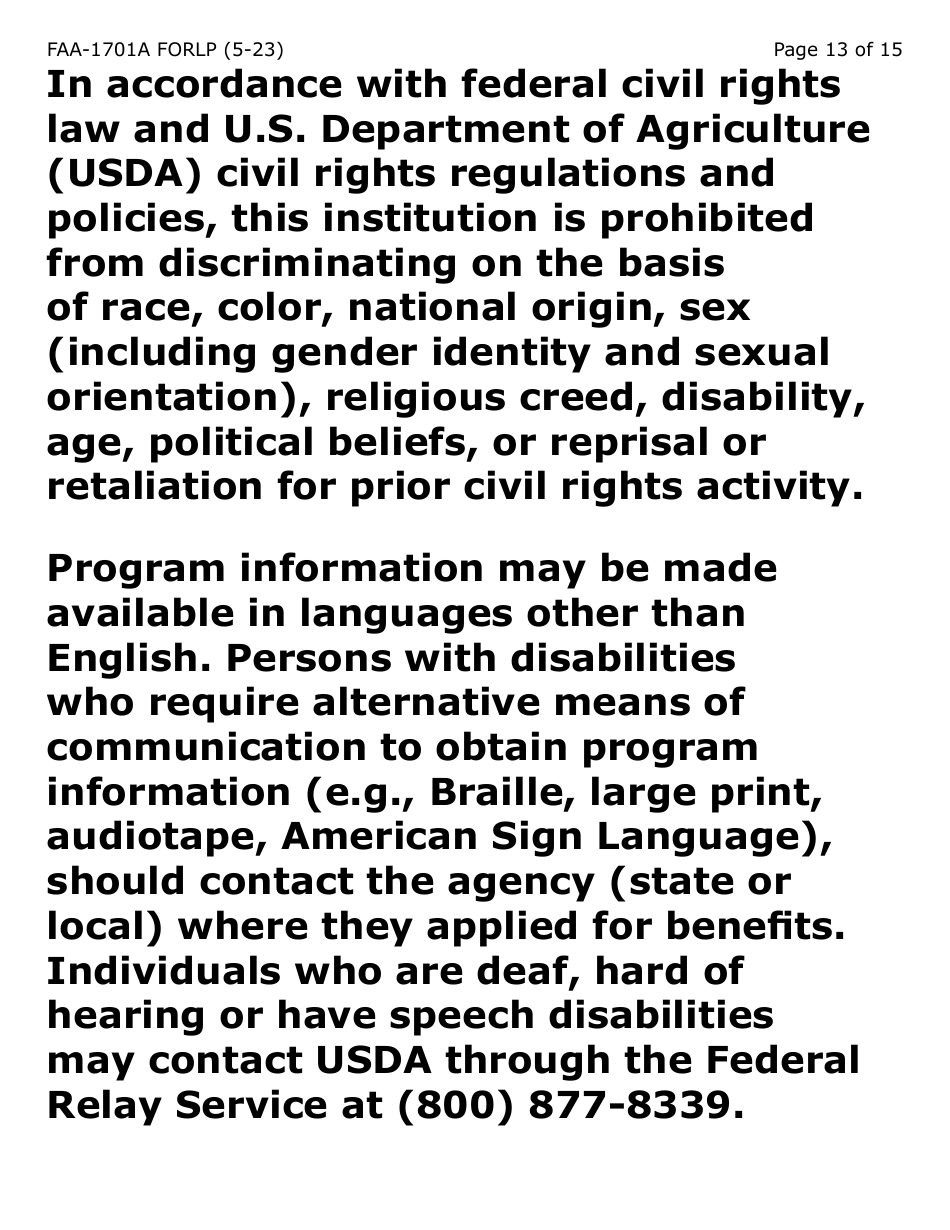 FAA-1701A FORLP (5-23) Page 13 of 15

In accordance with federal civil rights law and U.S. Department of Agriculture (USDA) civil rights regulations and policies, this institution is prohibited from discriminating on the basis of race, color, national origin, sex (including gender identity and sexual orientation), religious creed, disability, age, political beliefs, or reprisal or retaliation for prior civil rights activity.

Program information may be made available in languages other than English. Persons with disabilities who require alternative means of communication to obtain program information (e.g., Braille, large print, audiotape, American Sign Language), should contact the agency (state or local) where they applied for benefits. Individuals who are deaf, hard of hearing or have speech disabilities may contact USDA through the Federal Relay Service at (800) 877-8339.